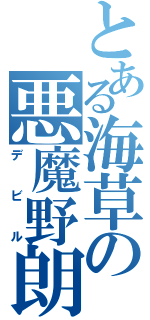 とある海草の悪魔野朗

デビル